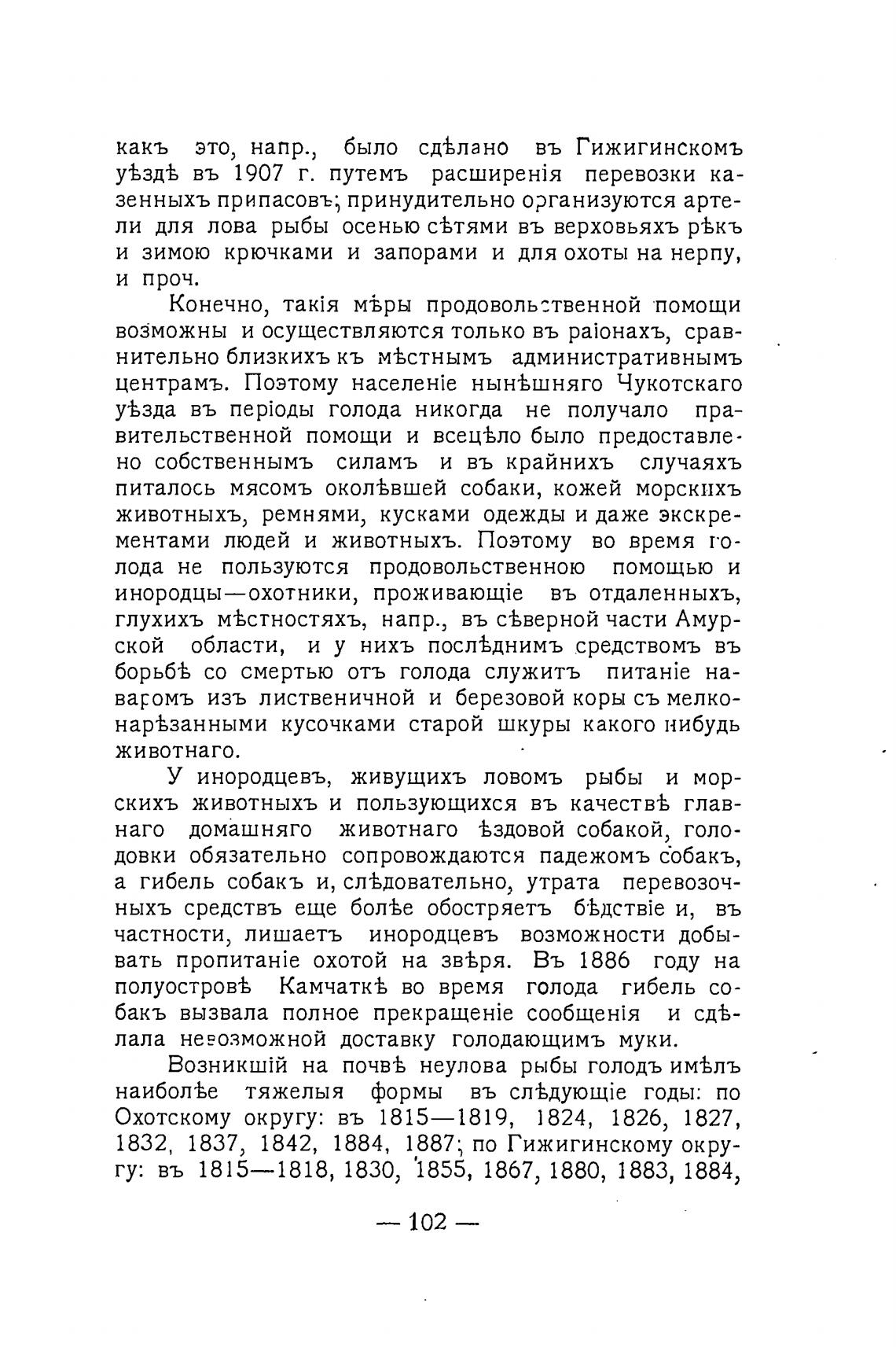 какъ это, напр., было сдѣлано въ Гижигинскомъ уѣздѣ въ 1907 г. путемъ расширенія перевозки казенныхъ припасовъ; принудительно организуются артели для лова рыбы осенью сѣтями въ верховьяхъ рѣкъ и зимою крючками и запорами и для охоты на нерпу, и проч.

Конечно, такія мѣры продовольственной помощи возможны и осуществляются только въ раіонахъ, сравнительно близкихъ къ мѣстнымъ административнымъ центрамъ. Поэтому населеніе нынѣшняго Чукотскаго уѣзда въ періоды голода никогда не получало правительственной помощи и всецѣло было предоставлено собственнымъ силамъ и въ крайнихъ случаяхъ питалось мясомъ околѣвшей собаки, кожей морскихъ животныхъ, ремнями, кусками одежды и даже экскрементами людей и животныхъ. Поэтому во время голода не пользуются продовольственною помощью и инородцы—охотники, проживающіе въ отдаленныхъ, глухихъ мѣстностяхъ, напр., въ сѣверной части Амурской области, и у нихъ послѣднимъ средствомъ въ борьбѣ со смертью отъ голода служитъ питаніе наваромъ изъ лиственичной и березовой коры съ мелконарѣзанными кусочками старой шкуры какого нибудь животнаго.

У инородцевъ, живущихъ ловомъ рыбы и морскихъ животныхъ и пользующихся въ качествѣ главнаго домашняго животнаго ѣздовой собакой, голодовки обязательно сопровождаются падежомъ собакъ, а гибель собакъ и, слѣдовательно, утрата перевозочныхъ средствъ еще болѣе обостряетъ бѣдствіе и, въ частности, лишаетъ инородцевъ возможности добывать пропитаніе охотой на звѣря. Въ 1886 году на полуостровѣ Камчаткѣ во время голода гибель собакъ вызвала полное прекращеніе сообщенія и сдѣлала невозможной доставку голодающимъ муки.

Возникшій на почвѣ неулова рыбы голодъ имѣлъ наиболѣе тяжелыя формы въ слѣдующіе годы: по Охотскому округу: въ 1815—1819, 1824, 1826, 1827, 1832, 1837, 1842, 1884, 1887; по Гижигинскому округу: въ 1815—1818, 1830, 1855, 1867, 1880, 1883, 1884,

— 102 —